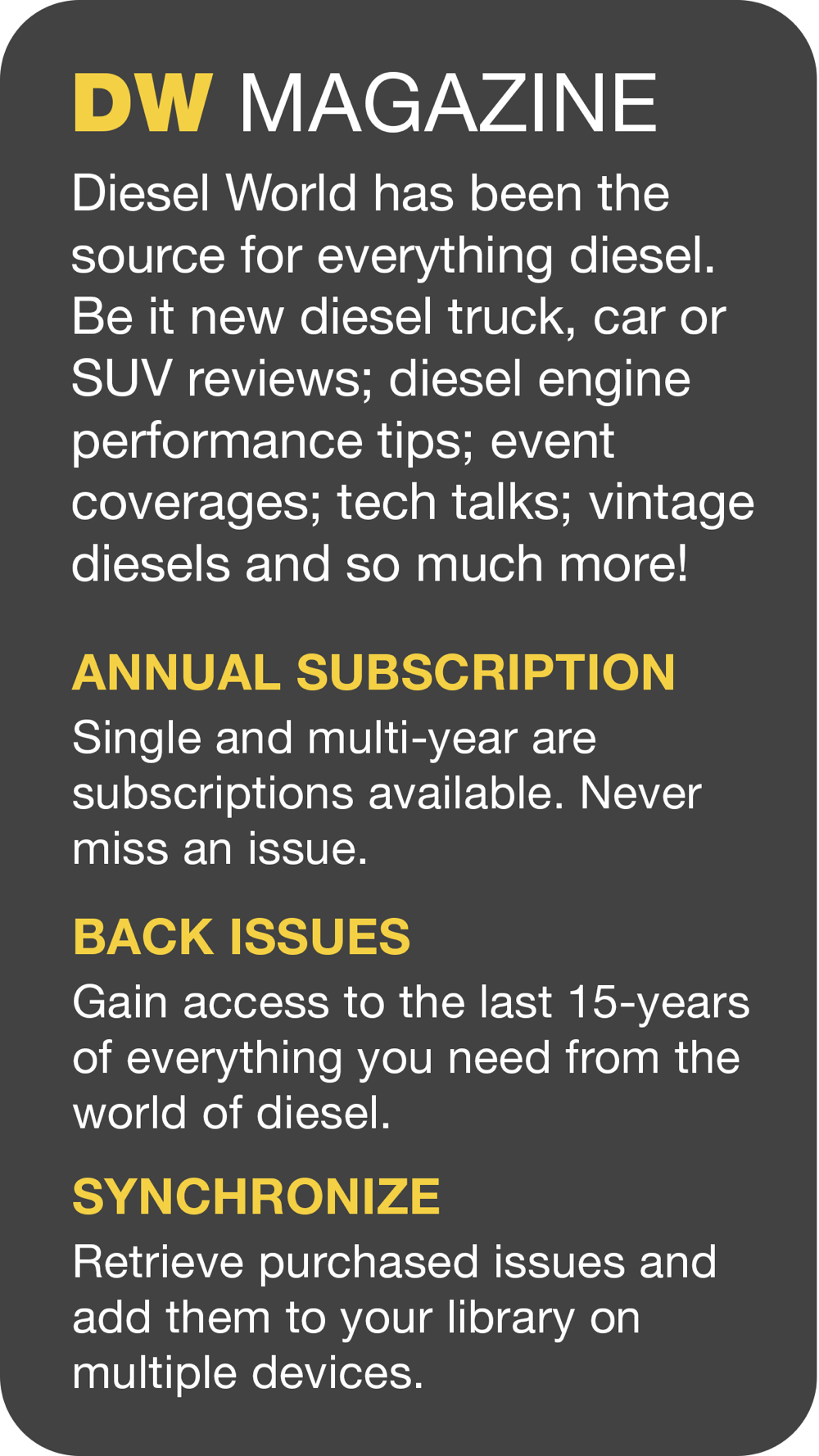 DW MAGAZINE

Diesel World has been the source for everything diesel. Be it new diesel truck, car or SUV reviews; diesel engine performance tips; event coverages; tech talks; vintage diesels and so much more!

ANNUAL SUBSCRIPTION

Single and multi-year are subscriptions available. Never miss an issue.

BACK ISSUES

Gain access to the last 15-years of everything you need from the world of diesel.

SYNCHRONIZE

Retrieve purchased issues and add them to your library on multiple devices.